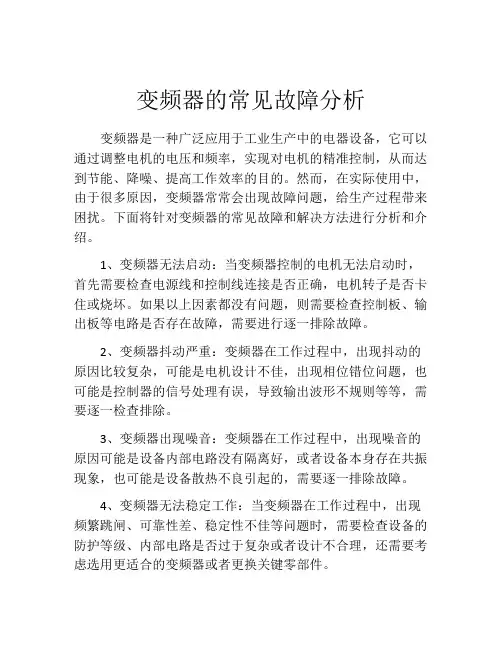 变频器的常见故障分析

变频器是一种广泛应用于工业生产中的电器设备，它可以通过调整电机的电压和频率，实现对电机的精准控制，从而达到节能、降噪、提高工作效率的目的。然而，在实际使用中，由于很多原因，变频器常常会出现故障问题，给生产过程带来困扰。下面将针对变频器的常见故障和解决方法进行分析和介绍。

1、变频器无法启动：当变频器控制的电机无法启动时，首先需要检查电源线和控制线连接是否正确，电机转子是否卡住或烧坏。如果以上因素都没有问题，则需要检查控制板、输出板等电路是否存在故障，需要进行逐一排除故障。

2、变频器抖动严重：变频器在工作过程中，出现抖动的原因比较复杂，可能是电机设计不佳，出现相位错位问题，也可能是控制器的信号处理有误，导致输出波形不规则等等，需要逐一检查排除。

3、变频器出现噪音：变频器在工作过程中，出现噪音的原因可能是设备内部电路没有隔离好，或者设备本身存在共振现象，也可能是设备散热不良引起的，需要逐一排除故障。

4、变频器无法稳定工作：当变频器在工作过程中，出现频繁跳闸、可靠性差、稳定性不佳等问题时，需要检查设备的防护等级、内部电路是否过于复杂或者设计不合理，还需要考虑选用更适合的变频器或者更换关键零部件。